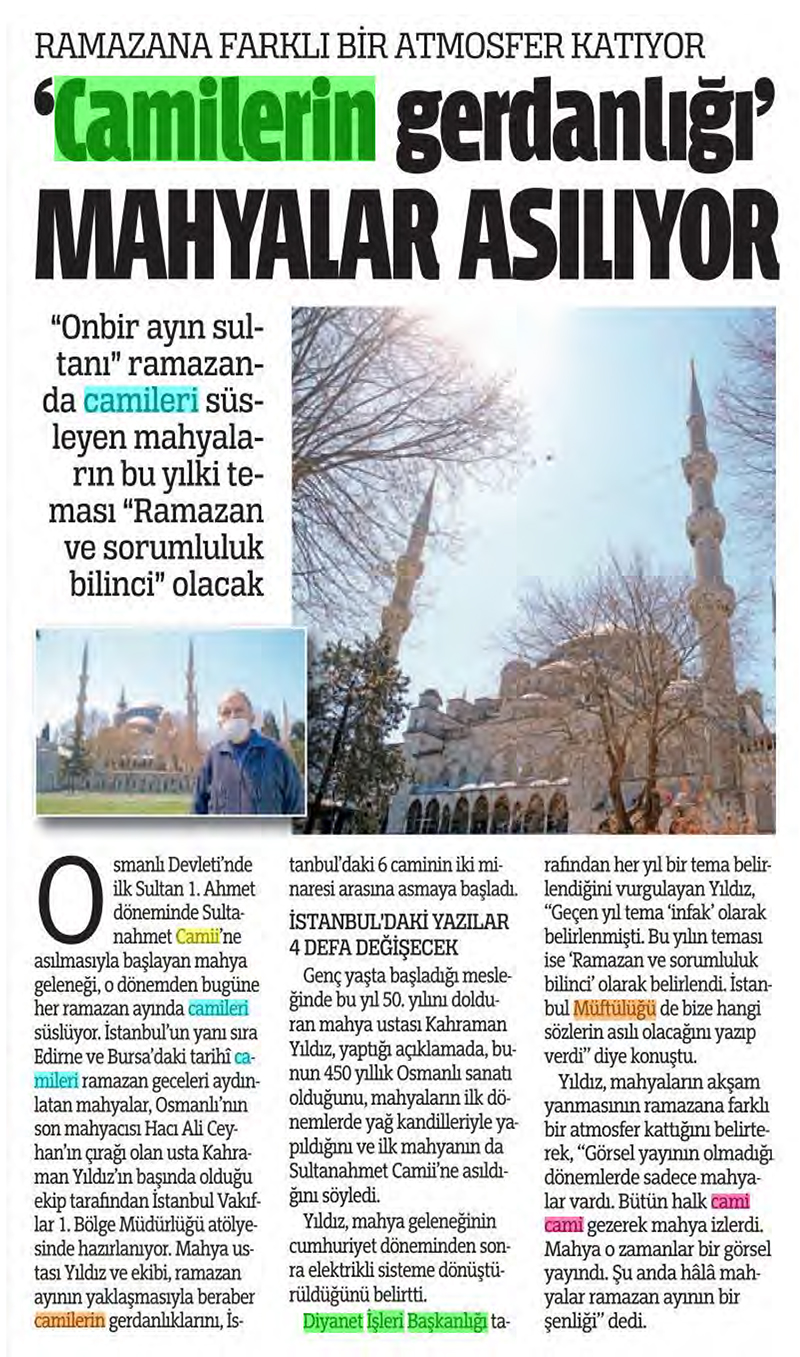 RAMAZANA FARKLI BİR ATMOSFER KATIYOR

'Camilerin gerdanlığı'

MAHYALAR ASILIYOR

"Onbir ayın sultanı" ramazanda camileri süsleyen mahyaların bu yılki teması "Ramazan ve sorumluluk bilinci" olacak

Osmanlı Devleti'nde ilk Sultan 1. Ahmet döneminde Sultanahmet Camii'ne asılmasıyla başlayan mahya geleneği, o dönemden bugüne her ramazan ayında camileri süslüyor. İstanbul'un yanı sıra Edirne ve Bursa'daki tarihî camileri ramazan geceleri aydınlatan mahyalar, Osmanlı'nın son mahyacısı Hacı Ali Ceyhan'ın çırağı olan usta Kahraman Yıldız'ın başında olduğu ekip tarafından İstanbul Vakıflar 1. Bölge Müdürlüğü atölyesinde hazırlanıyor. Mahya ustası Yıldız ve ekibi, ramazan ayının yaklaşmasıyla beraber camilerin gerdanlıklarını, İstanbul'daki 6 caminin iki minaresi arasına asmaya başladı.

İSTANBUL'DAKİ YAZILAR 4 DEFA DEĞİŞECEK

Genç yaşta başladığı mesleğinde bu yıl 50. yılını dolduran mahya ustası Kahraman Yıldız, yaptığı açıklamada, bunun 450 yıllık Osmanlı sanatı olduğunu, mahyaların ilk dönemlerde yağ kandilleriyle yapıldığını ve ilk mahyanın da Sultanahmet Camii'ne asıldığını söyledi.

Yıldız, mahya geleneğinin cumhuriyet döneminden sonra elektrikli sisteme dönüştürüldüğünü belirtti.

Diyanet İşleri Başkanlığı tarafından her yıl bir tema belirlendiğini vurgulayan Yıldız, "Geçen yıl tema 'infak' olarak belirlenmişti. Bu yılın teması ise 'Ramazan ve sorumluluk bilinci' olarak belirlendi. İstanbul Müftülüğü de bize hangi sözlerin asılı olacağını yazıp verdi" diye konuştu.

Yıldız, mahyaların akşam yanmasının ramazana farklı bir atmosfer kattığını belirterek, "Görsel yayının olmadığı dönemlerde sadece mahyalar vardı. Bütün halk cami cami gezerek mahya izlerdi. Mahya o zamanlar bir görsel yayındı. Şu anda hâlâ mahyalar ramazan ayının bir şenliği" dedi.